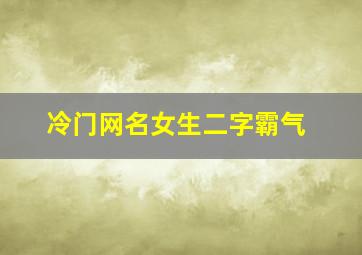 冷门网名女生二字霸气